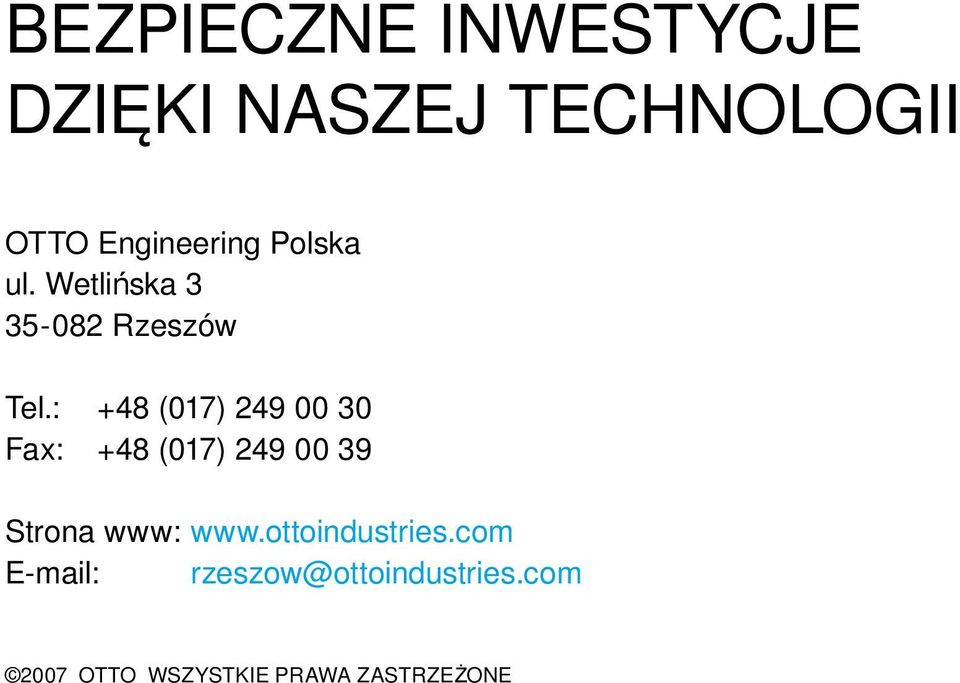 BEZPIECZNE INWESTYCJE DZIĘKI NASZEJ TECHNOLOGII

OTTO Engineering Polska
ul. Wetlińska 3
35-082 Rzeszów

Tel.: +48 (017) 249 00 30
Fax: +48 (017) 249 00 39

Strona www: www.ottoindustries.com
E-mail: rzeszow@ottoindustries.com

©2007 OTTO WSZYSTKIE PRAWA ZASTRZEŻONE